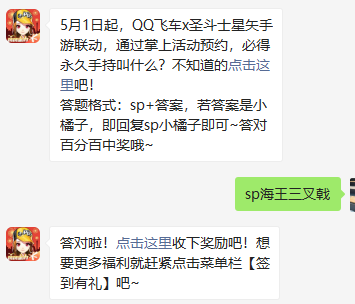 5月1日起，QQ飞车x圣斗士星矢手游联动，通过掌上活动预约，必得永久手持叫什么？不知道的点击这里吧！
答题格式：sp+答案，若答案是小橘子，即回复sp小橘子即可~答对百分百中奖哦~

sp海王三叉戟

答对啦！点击这里收下奖励吧！想要更多福利就赶紧点击菜单栏【签到有礼】吧~